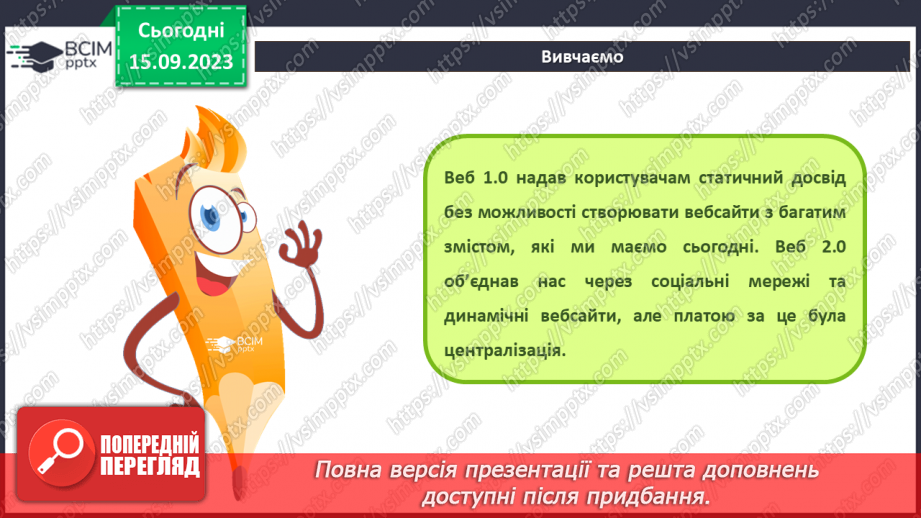 ВСІМ pptx

Сьогодні 15.09.2023

Вивчаємо

Веб 1.0 надав користувачам статичний досвід без можливості створювати вебсайти з багатим змістом, які ми маємо сьогодні. Веб 2.0 об'єднав нас через соціальні мережі та динамічні вебсайти, але платою за це була централізація.

ВСІМ pptx

ПОПЕРЕДНІЙ ПЕРЕГЛЯД

Повна версія презентації та решта доповнень доступні після придбання.

https://vsimpptx.com